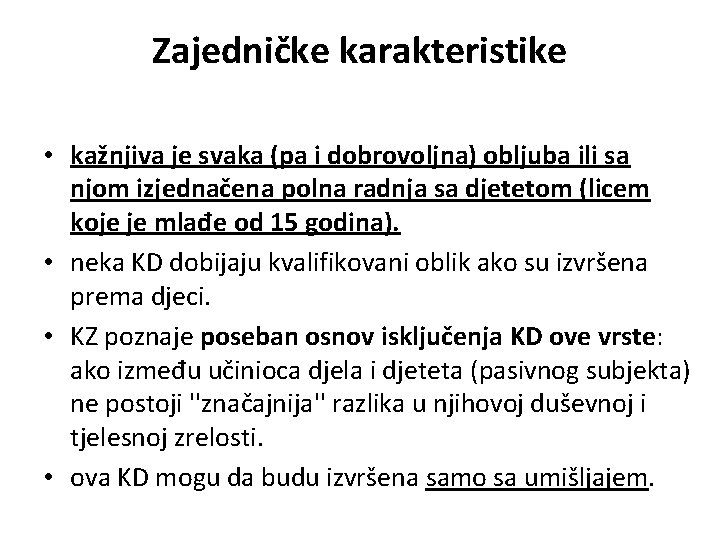 Zajedničke karakteristike

• kažnjiva je svaka (pa i dobrovoljna) obljuba ili sa njom izjednačena polna radnja sa djetetom (licem koje je mlađe od 15 godina).

• neka KD dobijaju kvalifikovani oblik ako su izvršena prema djeci.

• KZ poznaje poseban osnov isključenja KD ove vrste: ako između učinioca djela i djeteta (pasivnog subjekta) ne postoji "značajnija" razlika u njihovoj duševnoj i tjelesnoj zrelosti.

• ova KD mogu da budu izvršena samo sa umišljajem.